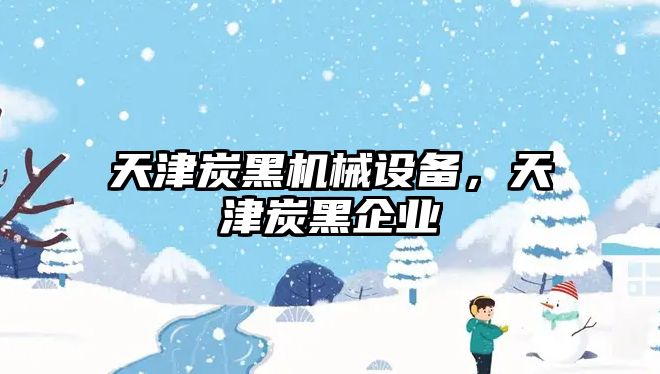 天津炭黑机械设备，天津炭黑企业